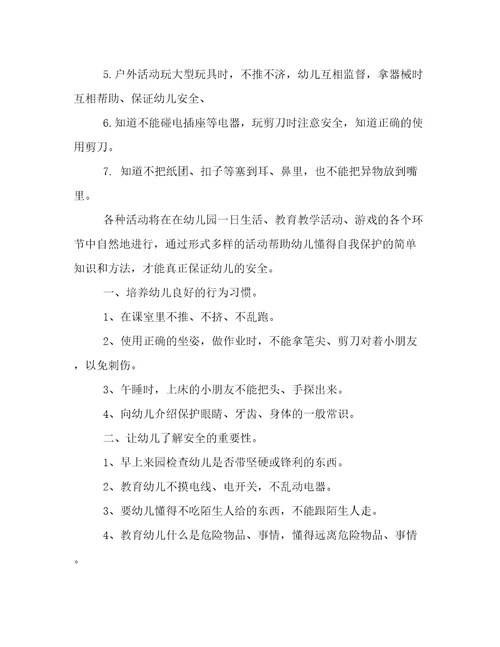 5.户外活动玩大型玩具时，不推不济，幼儿互相监督，拿器械时互相帮助、保证幼儿安全、

6.知道不能碰电插座等电器，玩剪刀时注意安全，知道正确的使用剪刀。

7. 知道不把纸团、扣子等塞到耳、鼻里，也不能把异物放到嘴里。

各种活动将在在幼儿园一日生活、教育教学活动、游戏的各个环节中自然地进行，通过形式多样的活动帮助幼儿懂得自我保护的简单知识和方法，才能真正保证幼儿的安全。

一、培养幼儿良好的行为习惯。

1、在课室里不推、不挤、不乱跑。

2、使用正确的坐姿，做作业时，不能拿笔尖、剪刀对着小朋友，以免刺伤。

3、午睡时，上床的小朋友不能把头、手探出来。

4、向幼儿介绍保护眼睛、牙齿、身体的一般常识。

二、让幼儿了解安全的重要性。

1、早上来园检查幼儿是否带坚硬或锋利的东西。

2、教育幼儿不摸电线、电开关，不乱动电器。

3、要幼儿懂得不吃陌生人给的东西，不能跟陌生人走。

4、教育幼儿什么是危险物品、事情，懂得远离危险物品、事情。